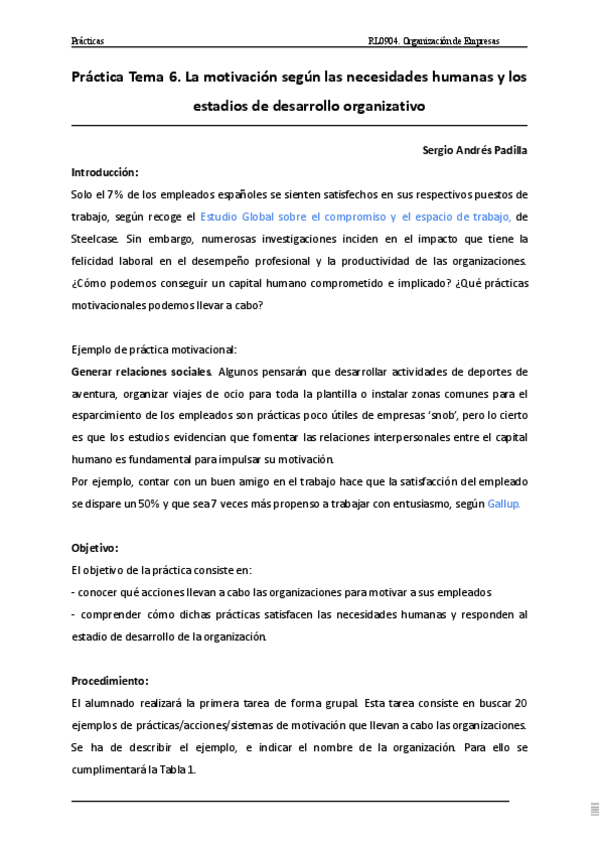 Prácticas

RL0904. Organización de Empresas

Práctica Tema 6. La motivación según las necesidades humanas y los estadios de desarrollo organizativo

Sergio Andrés Padilla

Introducción:

Solo el 7% de los empleados españoles se sienten satisfechos en sus respectivos puestos de trabajo, según recoge el Estudio Global sobre el compromiso y el espacio de trabajo, de Steelcase. Sin embargo, numerosas investigaciones inciden en el impacto que tiene la felicidad laboral en el desempeño profesional y la productividad de las organizaciones. ¿Cómo podemos conseguir un capital humano comprometido e implicado? ¿Qué prácticas motivacionales podemos llevar a cabo?

Ejemplo de práctica motivacional:

Generar relaciones sociales. Algunos pensarán que desarrollar actividades de deportes de aventura, organizar viajes de ocio para toda la plantilla o instalar zonas comunes para el esparcimiento de los empleados son prácticas poco útiles de empresas 'snob', pero lo cierto es que los estudios evidencian que fomentar las relaciones interpersonales entre el capital humano es fundamental para impulsar su motivación.

Por ejemplo, contar con un buen amigo en el trabajo hace que la satisfacción del empleado se dispare un 50% y que sea 7 veces más propenso a trabajar con entusiasmo, según Gallup.

Objetivo:

El objetivo de la práctica consiste en:

- conocer qué acciones llevan a cabo las organizaciones para motivar a sus empleados

- comprender cómo dichas prácticas satisfacen las necesidades humanas y responden al estadio de desarrollo de la organización.

Procedimiento:

El alumnado realizará la primera tarea de forma grupal. Esta tarea consiste en buscar 20 ejemplos de prácticas/acciones/sistemas de motivación que llevan a cabo las organizaciones. Se ha de describir el ejemplo, e indicar el nombre de la organización. Para ello se cumplimentará la Tabla 1.